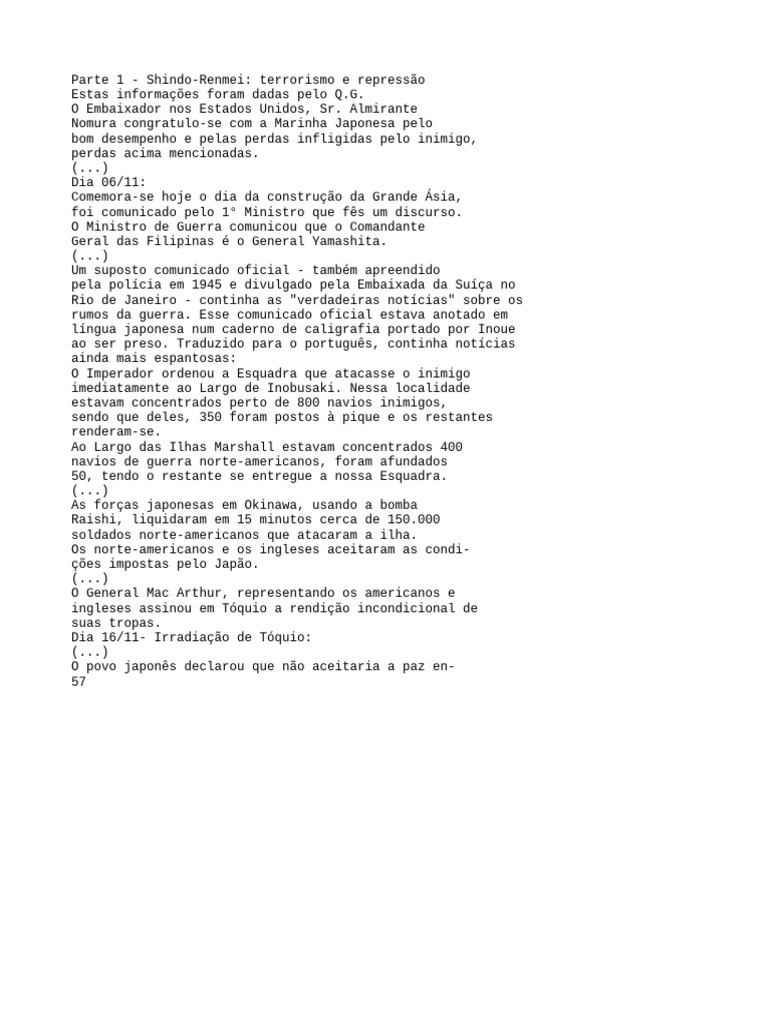 Parte 1 - Shindo-Renmei: terrorismo e repressão
Estas informações foram dadas pelo Q.G.
O Embaixador nos Estados Unidos, Sr. Almirante Nomura congratulo-se com a Marinha Japonesa pelo bom desempenho e pelas perdas infligidas pelo inimigo, perdas acima mencionadas.
(...)
Dia 06/11:
Comemora-se hoje o dia da construção da Grande Ásia, foi comunicado pelo 1° Ministro que fês um discurso.
O Ministro de Guerra comunicou que o Comandante Geral das Filipinas é o General Yamashita.
(...)
Um suposto comunicado oficial - também apreendido pela polícia em 1945 e divulgado pela Embaixada da Suíça no Rio de Janeiro - continha as "verdadeiras notícias" sobre os rumos da guerra. Esse comunicado oficial estava anotado em língua japonesa num caderno de caligrafia portado por Inoue ao ser preso. Traduzido para o português, continha notícias ainda mais espantosas:
O Imperador ordenou a Esquadra que atacasse o inimigo imediatamente ao Largo de Inobusaki. Nessa localidade estavam concentrados perto de 800 navios inimigos, sendo que deles, 350 foram postos à pique e os restantes renderam-se.
Ao Largo das Ilhas Marshall estavam concentrados 400 navios de guerra norte-americanos, foram afundados 50, tendo o restante se entregue a nossa Esquadra.
(...)
As forças japonesas em Okinawa, usando a bomba Raishi, liquidaram em 15 minutos cerca de 150.000 soldados norte-americanos que atacaram a ilha.
Os norte-americanos e os ingleses aceitaram as condições impostas pelo Japão.
(...)
O General Mac Arthur, representando os americanos e ingleses assinou em Tóquio a rendição incondicional de suas tropas.
Dia 16/11- Irradiação de Tóquio:
(...)
O povo japonês declarou que não aceitaria a paz en-
57